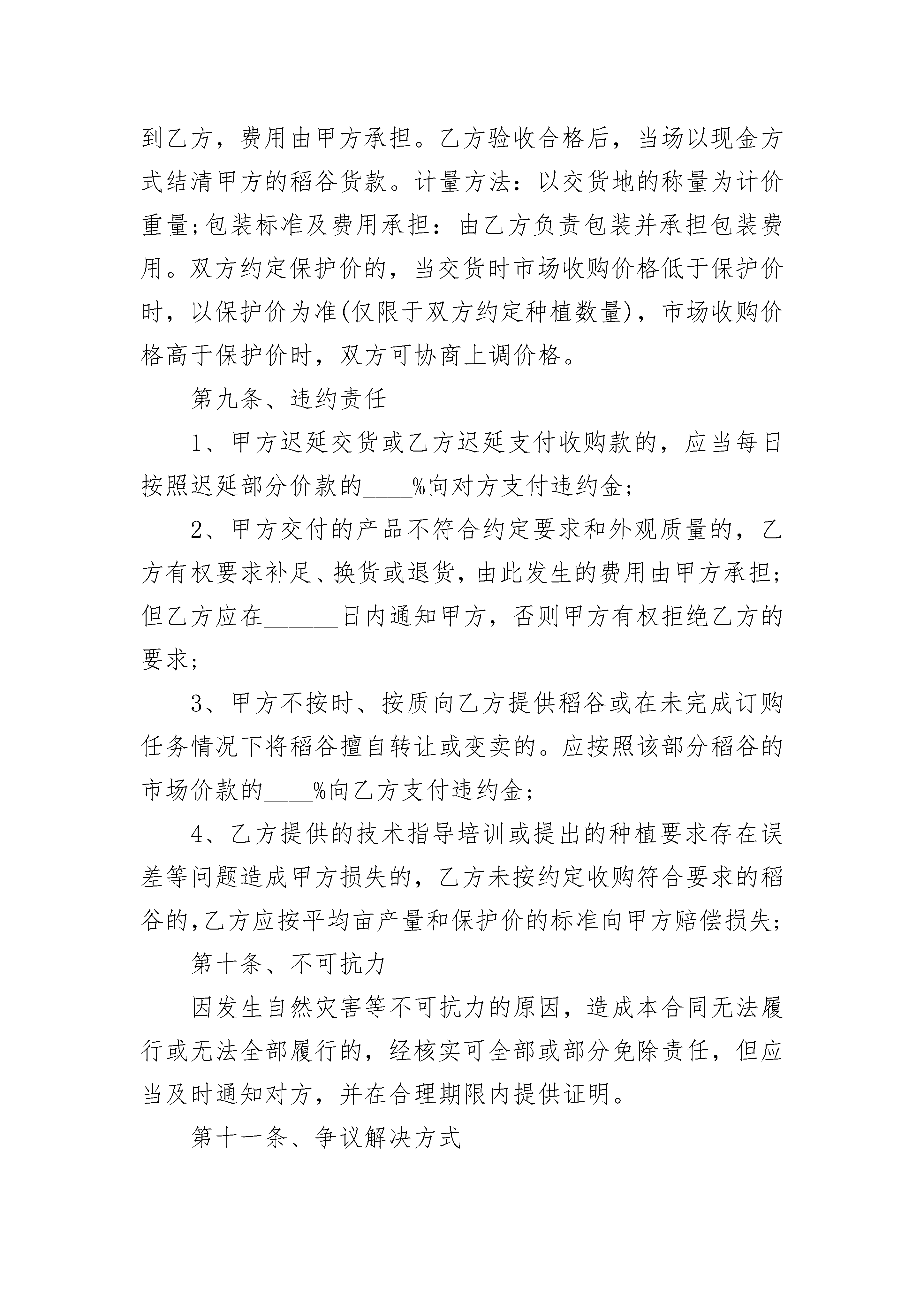 到乙方，费用由甲方承担。乙方验收合格后，当场以现金方式结清甲方的稻谷货款。计量方法：以交货地的称量为计价重量;包装标准及费用承担：由乙方负责包装并承担包装费用。双方约定保护价的，当交货时市场收购价格低于保护价时，以保护价为准(仅限于双方约定种植数量)，市场收购价格高于保护价时，双方可协商上调价格。

第九条、违约责任

1、甲方迟延交货或乙方迟延支付收购款的，应当每日按照迟延部分价款的____%向对方支付违约金;

2、甲方交付的产品不符合约定要求和外观质量的，乙方有权要求补足、换货或退货，由此发生的费用由甲方承担;但乙方应在______日内通知甲方，否则甲方有权拒绝乙方的要求;

3、甲方不按时、按质向乙方提供稻谷或在未完成订购任务情况下将稻谷擅自转让或变卖的。应按照该部分稻谷的市场价款的____%向乙方支付违约金;

4、乙方提供的技术指导培训或提出的种植要求存在误差等问题造成甲方损失的，乙方未按约定收购符合要求的稻谷的,乙方应按平均亩产量和保护价的标准向甲方赔偿损失;

第十条、不可抗力

因发生自然灾害等不可抗力的原因，造成本合同无法履行或无法全部履行的，经核实可全部或部分免除责任，但应当及时通知对方，并在合理期限内提供证明。

第十一条、争议解决方式